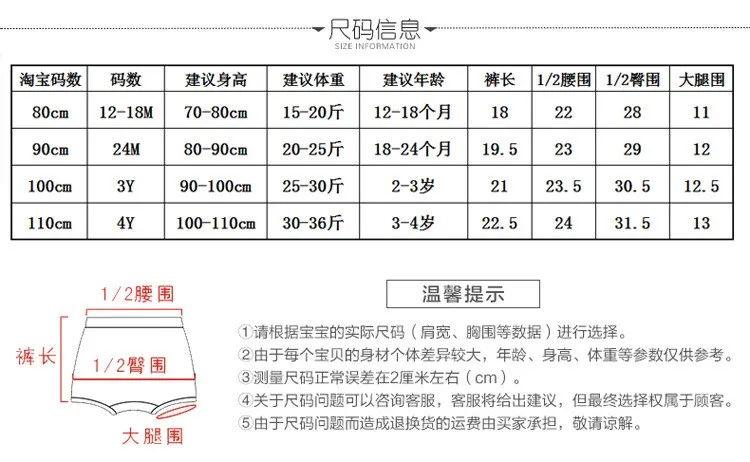 尺码信息
SIZE INFORMATION

| 淘宝码数 | 码数 | 建议身高 | 建议体重 | 建议年龄 | 裤长 | 1/2腰围 | 1/2臀围 | 大腿围 |
|---|---|---|---|---|---|---|---|---|
| 80cm | 12-18M | 70-80cm | 15-20斤 | 12-18个月 | 18 | 22 | 28 | 11 |
| 90cm | 24M | 80-90cm | 20-25斤 | 18-24个月 | 19.5 | 23 | 29 | 12 |
| 100cm | 3Y | 90-100cm | 25-30斤 | 2-3岁 | 21 | 23.5 | 30.5 | 12.5 |
| 110cm | 4Y | 100-110cm | 30-36斤 | 3-4岁 | 22.5 | 24 | 31.5 | 13 |

1/2腰围
裤长
1/2臀围
大腿围

温馨提示

①请根据宝宝的实际尺码（肩宽、胸围等数据）进行选择。
②由于每个宝贝的身材个体差异较大，年龄、身高、体重等参数仅供参考。
③测量尺码正常误差在2厘米左右（cm）。
④关于尺码问题可以咨询客服，客服将给出建议，但最终选择权属于顾客。
⑤由于尺码问题而造成退换货的运费由买家承担，敬请谅解。